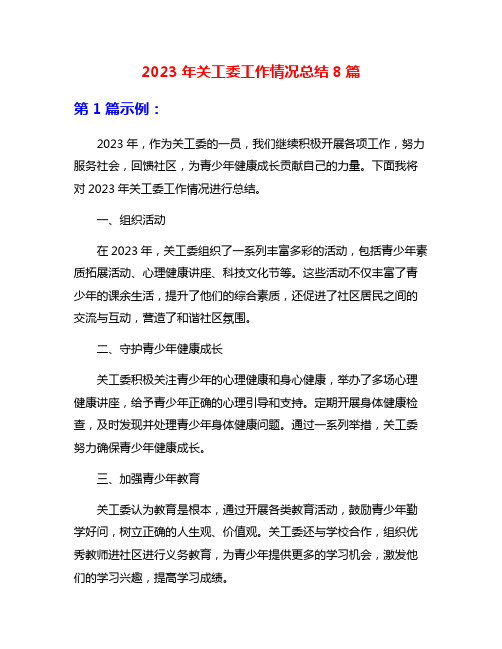 2023 年关工委工作情况总结 8 篇

第 1 篇示例：

2023 年，作为关工委的一员，我们继续积极开展各项工作，努力服务社会，回馈社区，为青少年健康成长贡献自己的力量。下面我将对 2023 年关工委工作情况进行总结。

一、组织活动

在 2023 年，关工委组织了一系列丰富多彩的活动，包括青少年素质拓展活动、心理健康讲座、科技文化节等。这些活动不仅丰富了青少年的课余生活，提升了他们的综合素质，还促进了社区居民之间的交流与互动，营造了和谐社区氛围。

二、守护青少年健康成长

关工委积极关注青少年的心理健康和身心健康，举办了多场心理健康讲座，给予青少年正确的心理引导和支持。定期开展身体健康检查，及时发现并处理青少年身体健康问题。通过一系列举措，关工委努力确保青少年健康成长。

三、加强青少年教育

关工委认为教育是根本，通过开展各类教育活动，鼓励青少年勤学好问，树立正确的人生观、价值观。关工委还与学校合作，组织优秀教师进社区进行义务教育，为青少年提供更多的学习机会，激发他们的学习兴趣，提高学习成绩。